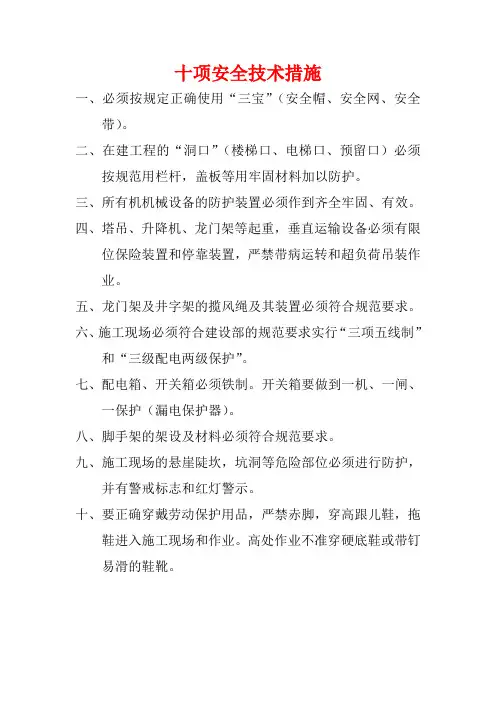 十项安全技术措施

一、必须按规定正确使用“三宝”（安全帽、安全网、安全带）。

二、在建工程的“洞口”（楼梯口、电梯口、预留口）必须按规范用栏杆，盖板等用牢固材料加以防护。

三、所有机机械设备的防护装置必须作到齐全牢固、有效。

四、塔吊、升降机、龙门架等起重，垂直运输设备必须有限位保险装置和停靠装置，严禁带病运转和超负荷吊装作业。

五、龙门架及井字架的揽风绳及其装置必须符合规范要求。

六、施工现场必须符合建设部的规范要求实行“三项五线制”和“三级配电两级保护”。

七、配电箱、开关箱必须铁制。开关箱要做到一机、一闸、一保护（漏电保护器）。

八、脚手架的架设及材料必须符合规范要求。

九、施工现场的悬崖陡坎，坑洞等危险部位必须进行防护，并有警戒标志和红灯警示。

十、要正确穿戴劳动保护用品，严禁赤脚，穿高跟儿鞋，拖鞋进入施工现场和作业。高处作业不准穿硬底鞋或带钉易滑的鞋靴。